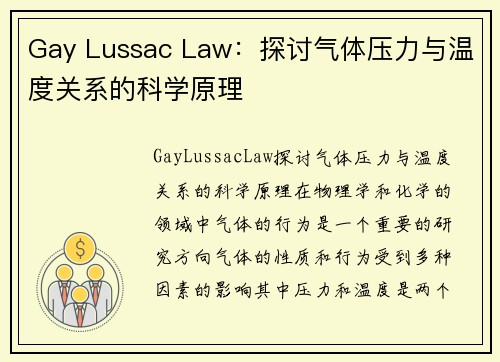 Gay Lussac Law：探讨气体压力与温度关系的科学原理

GayLussacLaw探讨气体压力与温度关系的科学原理在物理学和化学的领域中气体的行为是一个重要的研究方向气体的性质和行为受到多种因素的影响其中压力和温度是两个

$